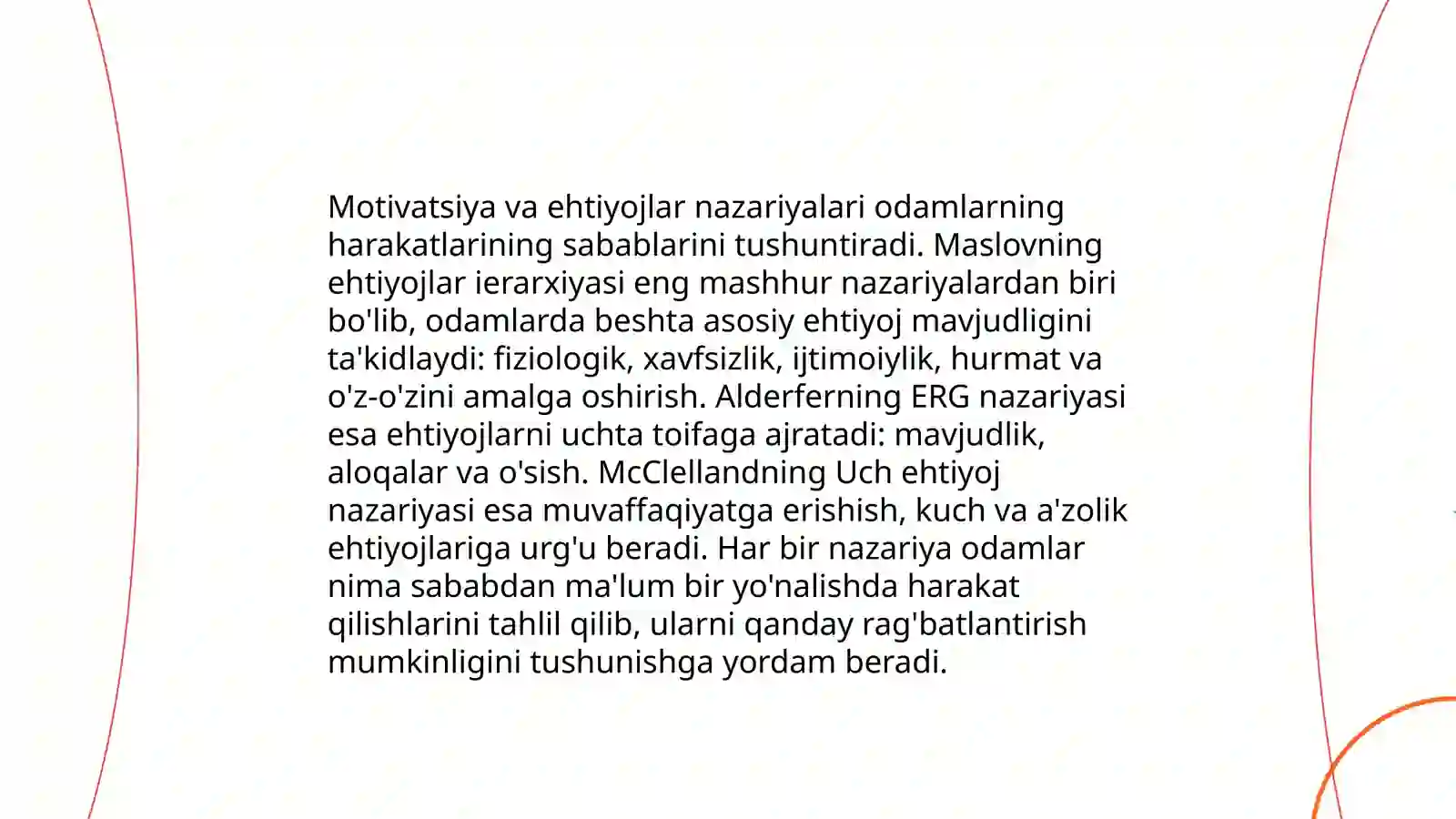 Motivatsiya va ehtiyojlar nazariyalari odamlarning harakatlarining sabablarini tushuntiradi. Maslovning ehtiyojlar ierarxiyasi eng mashhur nazariyalardan biri bo'lib, odamlarda beshta asosiy ehtiyoj mavjudligini ta'kidlaydi: fiziologik, xavfsizlik, ijtimoiylik, hurmat va o'z-o'zini amalga oshirish. Alderferning ERG nazariyasi esa ehtiyojlarni uchta toifaga ajratadi: mavjudlik, aloqalar va o'sish. McClellandning Uch ehtiyoj nazariyasi esa muvaffaqiyatga erishish, kuch va a'zolik ehtiyojlariga urg'u beradi. Har bir nazariya odamlar nima sababdan ma'lum bir yo'nalishda harakat qilishlarini tahlil qilib, ularni qanday rag'batlantirish mumkinligini tushunishga yordam beradi.